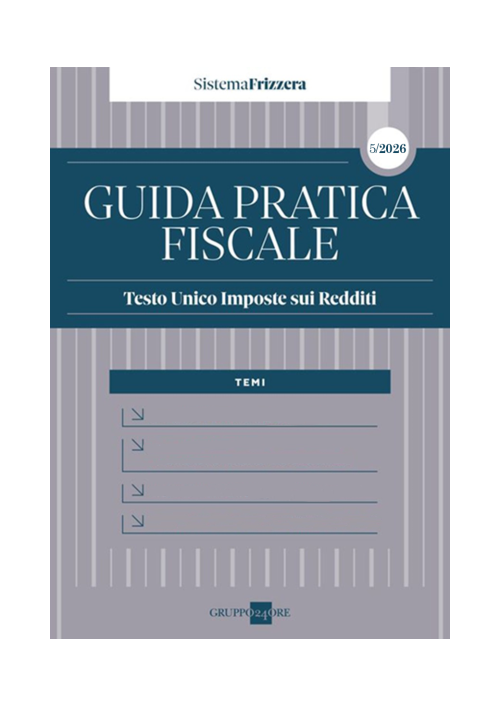 SistemaFrizzera

5/2026

GUIDA PRATICA FISCALE

Testo Unico Imposte sui Redditi

TEMI

GRUPPO24ORE